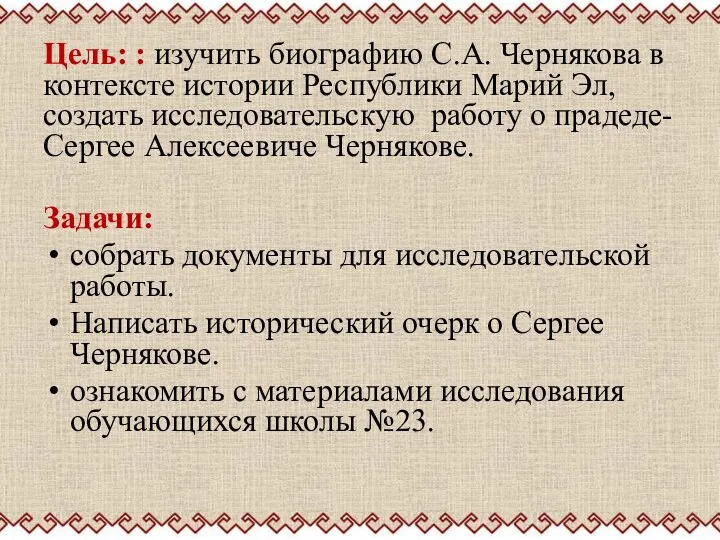 Цель: : изучить биографию С.А. Чернякова в контексте истории Республики Марий Эл, создать исследовательскую работу о прадеде-Сергее Алексеевиче Чернякове.

Задачи:
• собрать документы для исследовательской работы.
• Написать исторический очерк о Сергее Чернякове.
• ознакомить с материалами исследования обучающихся школы №23.